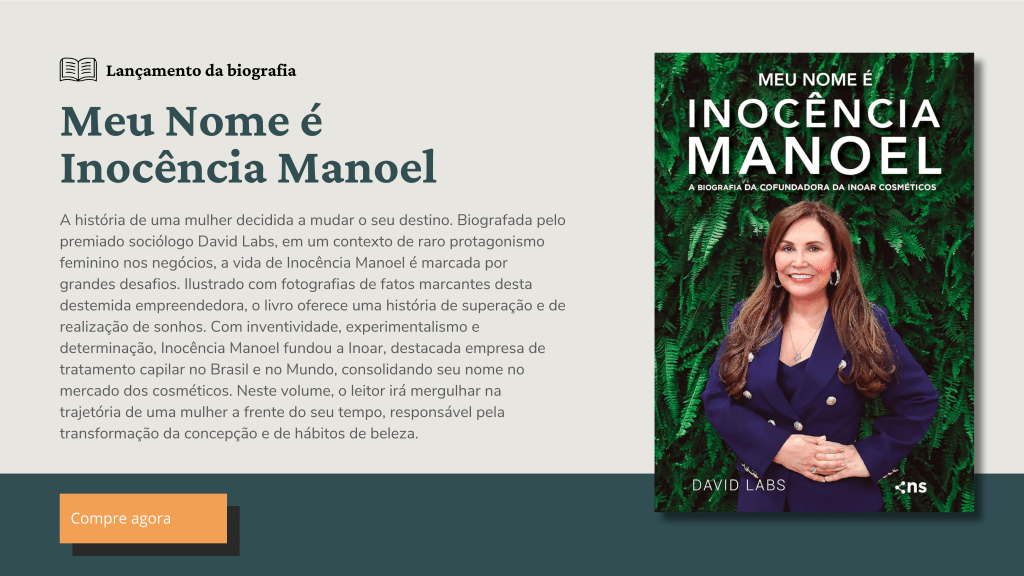 Lançamento da biografia

Meu Nome é
Inocência Manoel

A história de uma mulher decidida a mudar o seu destino. Biografada pelo premiado sociólogo David Labs, em um contexto de raro protagonismo feminino nos negócios, a vida de Inocência Manoel é marcada por grandes desafios. Ilustrado com fotografias de fatos marcantes desta destemida empreendedora, o livro oferece uma história de superação e de realização de sonhos. Com inventividade, experimentalismo e determinação, Inocência Manoel fundou a Inoar, destacada empresa de tratamento capilar no Brasil e no Mundo, consolidando seu nome no mercado dos cosméticos. Neste volume, o leitor irá mergulhar na trajetória de uma mulher a frente do seu tempo, responsável pela transformação da concepção e de hábitos de beleza.

Compre agora

MEU NOME É
INOCÊNCIA
MANOEL

A BIOGRAFIA DA COFUNDADORA DA INOAR COSMÉTICOS

DAVID LABS

ns